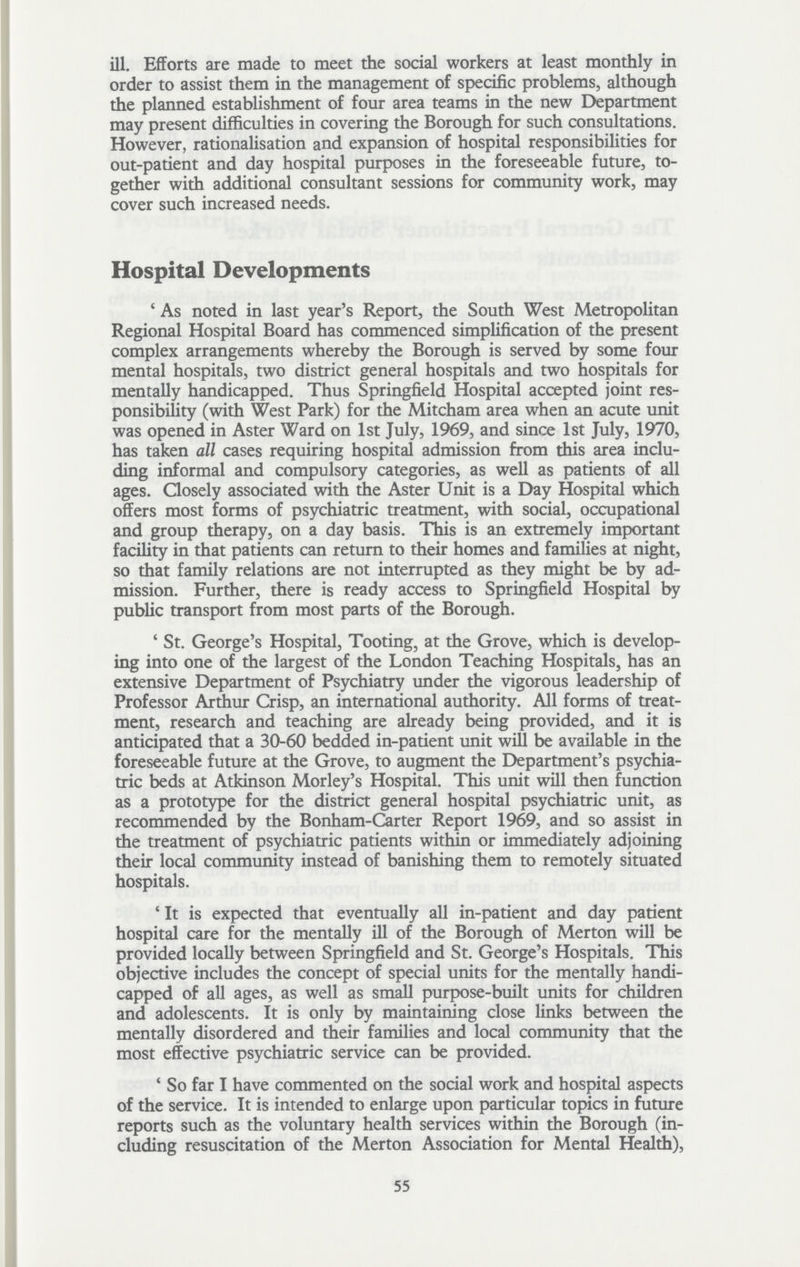 ill. Efforts are made to meet the social workers at least monthly in order to assist them in the management of specific problems, although the planned establishment of four area teams in the new Department may present difficulties in covering the Borough for such consultations. However, rationalisation and expansion of hospital responsibilities for out-patient and day hospital purposes in the foreseeable future, together with additional consultant sessions for community work, may cover such increased needs.

Hospital Developments

' As noted in last year's Report, the South West Metropolitan Regional Hospital Board has commenced simplification of the present complex arrangements whereby the Borough is served by some four mental hospitals, two district general hospitals and two hospitals for mentally handicapped. Thus Springfield Hospital accepted joint responsibility (with West Park) for the Mitcham area when an acute unit was opened in Aster Ward on 1st July, 1969, and since 1st July, 1970, has taken all cases requiring hospital admission from this area including informal and compulsory categories, as well as patients of all ages. Closely associated with the Aster Unit is a Day Hospital which offers most forms of psychiatric treatment, with social, occupational and group therapy, on a day basis. This is an extremely important facility in that patients can return to their homes and families at night, so that family relations are not interrupted as they might be by admission. Further, there is ready access to Springfield Hospital by public transport from most parts of the Borough.

' St. George's Hospital, Tooting, at the Grove, which is developing into one of the largest of the London Teaching Hospitals, has an extensive Department of Psychiatry under the vigorous leadership of Professor Arthur Crisp, an international authority. All forms of treatment, research and teaching are already being provided, and it is anticipated that a 30-60 bedded in-patient unit will be available in the foreseeable future at the Grove, to augment the Department's psychiatric beds at Atkinson Morley's Hospital. This unit will then function as a prototype for the district general hospital psychiatric unit, as recommended by the Bonham-Carter Report 1969, and so assist in the treatment of psychiatric patients within or immediately adjoining their local community instead of banishing them to remotely situated hospitals.

' It is expected that eventually all in-patient and day patient hospital care for the mentally ill of the Borough of Merton will be provided locally between Springfield and St. George's Hospitals. This objective includes the concept of special units for the mentally handicapped of all ages, as well as small purpose-built units for children and adolescents. It is only by maintaining close links between the mentally disordered and their families and local community that the most effective psychiatric service can be provided.

' So far I have commented on the social work and hospital aspects of the service. It is intended to enlarge upon particular topics in future reports such as the voluntary health services within the Borough (including resuscitation of the Merton Association for Mental Health),

55